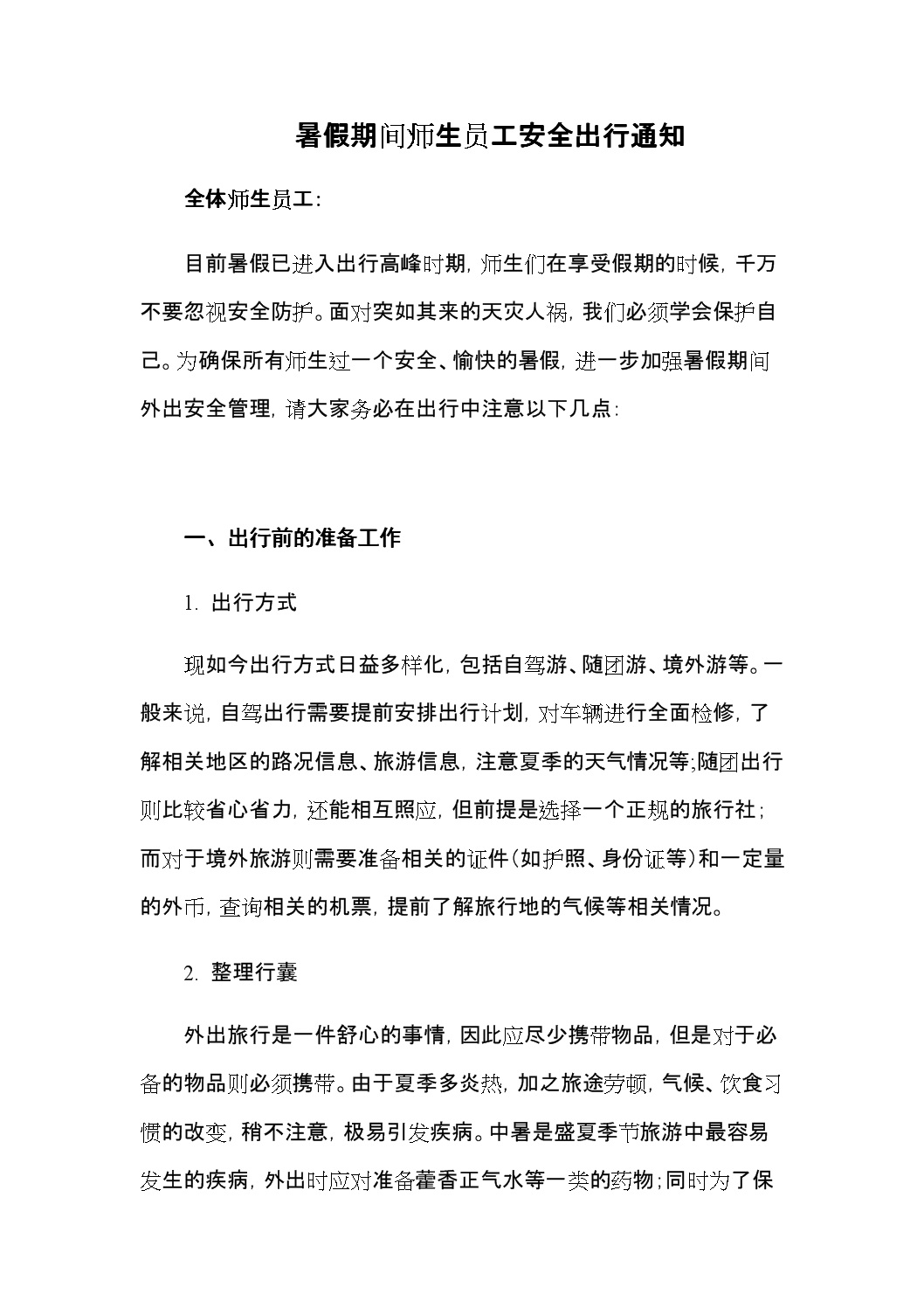 暑假期间师生员工安全出行通知

全体师生员工：

目前暑假已进入出行高峰时期，师生们在享受假期的时候，千万不要忽视安全防护。面对突如其来的天灾人祸，我们必须学会保护自己。为确保所有师生过一个安全、愉快的暑假，进一步加强暑假期间外出安全管理，请大家务必在出行中注意以下几点：

一、出行前的准备工作

1. 出行方式

现如今出行方式日益多样化，包括自驾游、随团游、境外游等。一般来说，自驾出行需要提前安排出行计划，对车辆进行全面检修，了解相关地区的路况信息、旅游信息，注意夏季的天气情况等;随团出行则比较省心省力，还能相互照应，但前提是选择一个正规的旅行社；而对于境外旅游则需要准备相关的证件(如护照、身份证等)和一定量的外币，查询相关的机票，提前了解旅行地的气候等相关情况。

2. 整理行囊

外出旅行是一件舒心的事情，因此应尽少携带物品，但是对于必备的物品则必须携带。由于夏季多炎热，加之旅途劳顿，气候、饮食习惯的改变，稍不注意，极易引发疾病。中暑是盛夏季节旅游中最容易发生的疾病，外出时应对准备藿香正气水等一类的药物;同时为了保